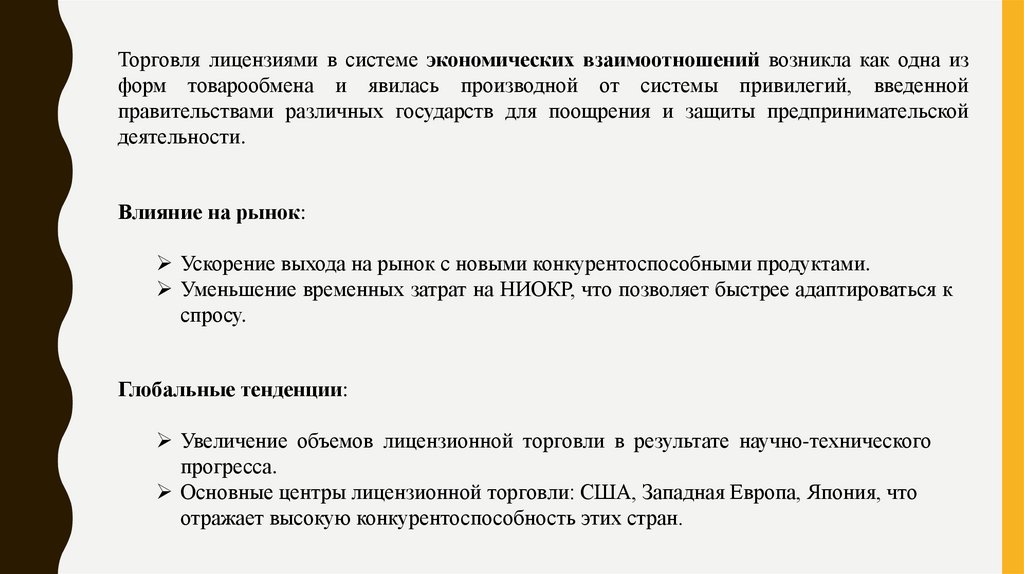 Торговля лицензиями в системе экономических взаимоотношений возникла как одна из форм товарообмена и явилась производной от системы привилегий, введенной правительствами различных государств для поощрения и защиты предпринимательской деятельности.

Влияние на рынок:

➢ Ускорение выхода на рынок с новыми конкурентоспособными продуктами.
➢ Уменьшение временных затрат на НИОКР, что позволяет быстрее адаптироваться к спросу.

Глобальные тенденции:

➢ Увеличение объемов лицензионной торговли в результате научно-технического прогресса.
➢ Основные центры лицензионной торговли: США, Западная Европа, Япония, что отражает высокую конкурентоспособность этих стран.